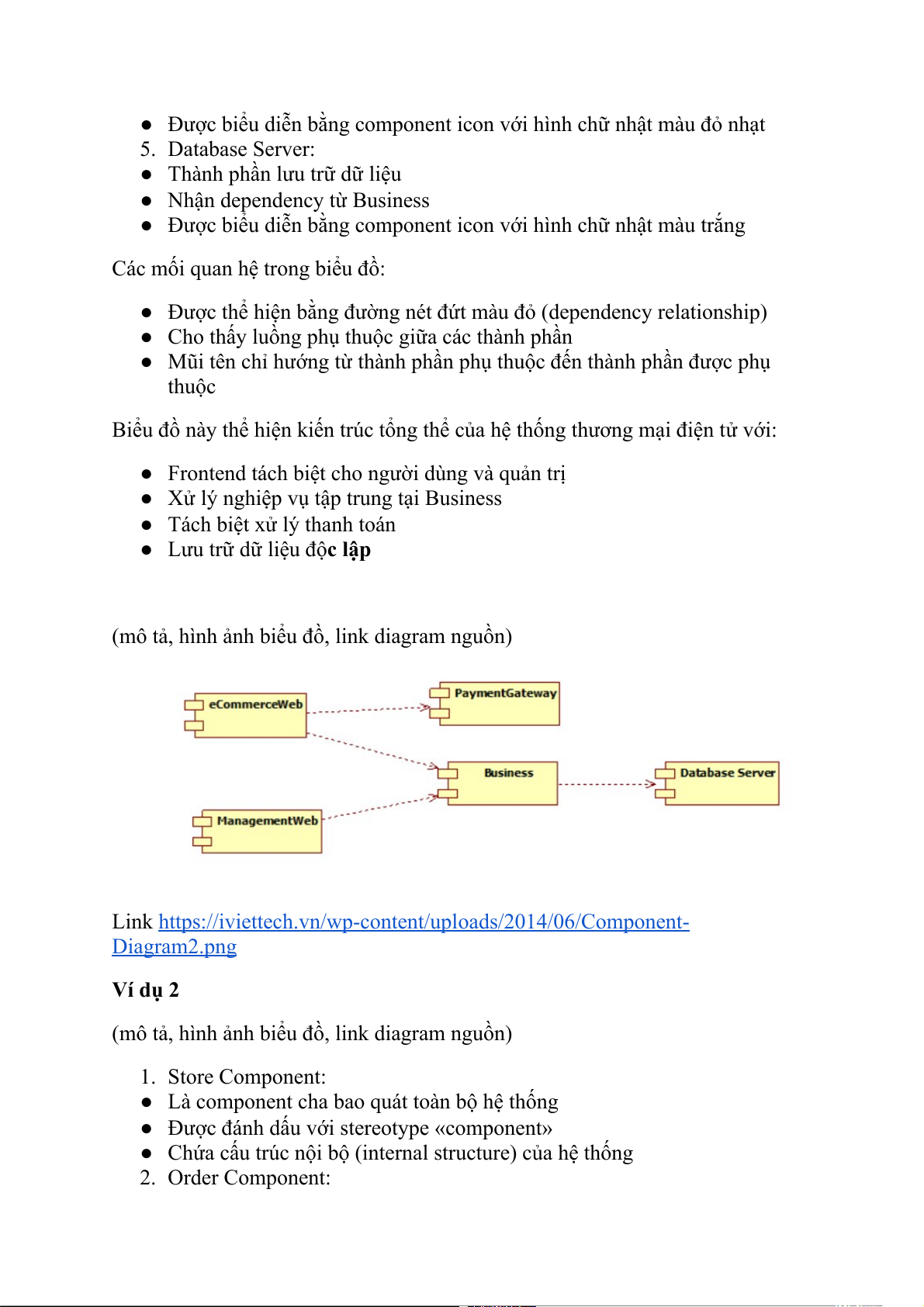 ● Được biểu diễn bằng component icon với hình chữ nhật màu đỏ nhạt
5. Database Server:
● Thành phần lưu trữ dữ liệu
● Nhận dependency từ Business
● Được biểu diễn bằng component icon với hình chữ nhật màu trắng

Các mối quan hệ trong biểu đồ:

● Được thể hiện bằng đường nét đứt màu đỏ (dependency relationship)
● Cho thấy luồng phụ thuộc giữa các thành phần
● Mũi tên chỉ hướng từ thành phần phụ thuộc đến thành phần được phụ thuộc

Biểu đồ này thể hiện kiến trúc tổng thể của hệ thống thương mại điện tử với:

● Frontend tách biệt cho người dùng và quản trị
● Xử lý nghiệp vụ tập trung tại Business
● Tách biệt xử lý thanh toán
● Lưu trữ dữ liệu độc lập

(mô tả, hình ảnh biểu đồ, link diagram nguồn)

eCommerceWeb
PaymentGateway
Business
Database Server
ManagementWeb

Link https://iviettech.vn/wp-content/uploads/2014/06/Component-Diagram2.png

Ví dụ 2

(mô tả, hình ảnh biểu đồ, link diagram nguồn)

1. Store Component:
● Là component cha bao quát toàn bộ hệ thống
● Được đánh dấu với stereotype «component»
● Chứa cấu trúc nội bộ (internal structure) của hệ thống
2. Order Component: